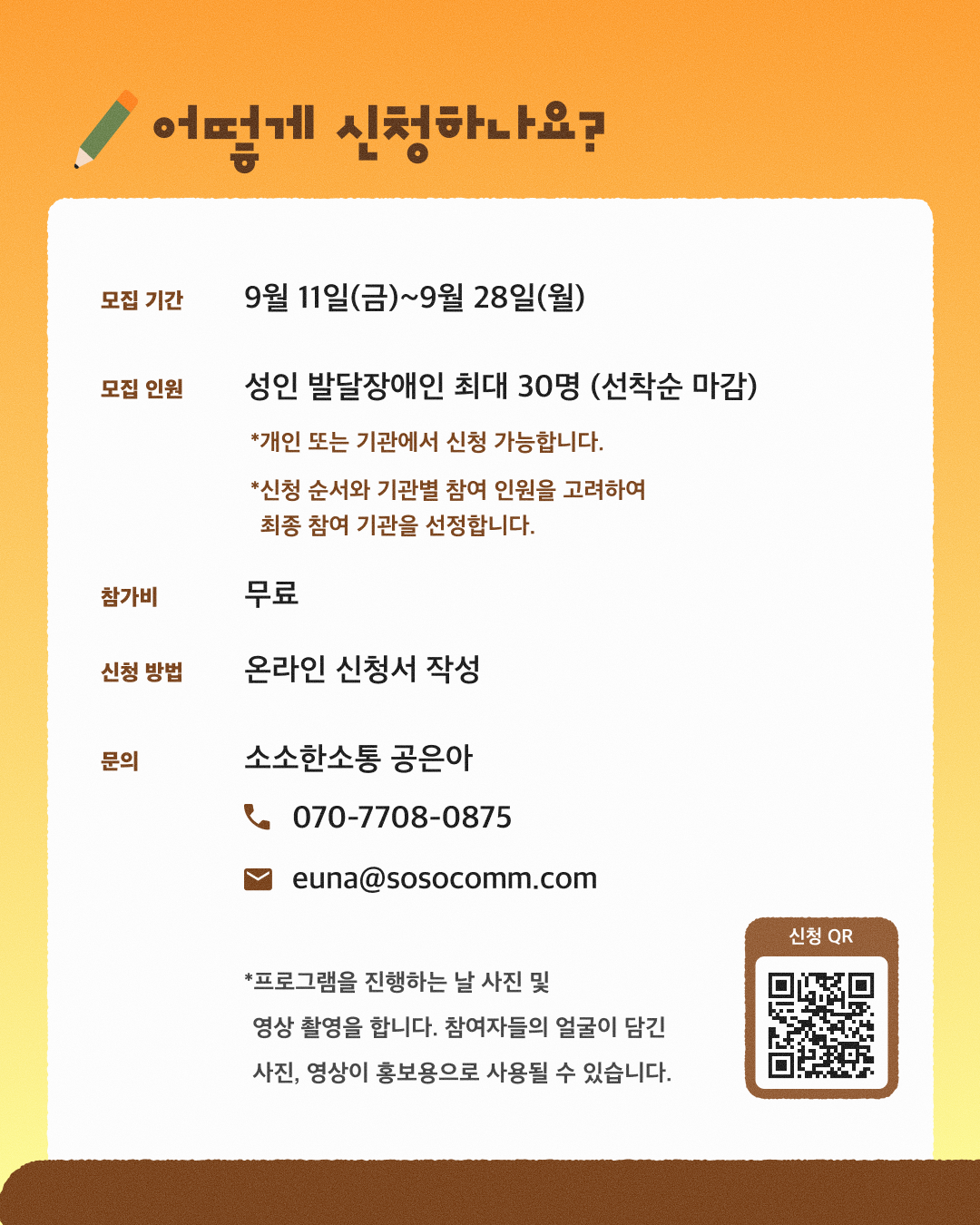 어떻게 신청하나요?

모집 기간 9월 11일(금)~9월 28일(월)

모집 인원 성인 발달장애인 최대 30명 (선착순 마감)

*개인 또는 기관에서 신청 가능합니다.

*신청 순서와 기관별 참여 인원을 고려하여 최종 참여 기관을 선정합니다.

참가비 무료

신청 방법 온라인 신청서 작성

문의 소소한소통 공은아

070-7708-0875

euna@sosocomm.com

*프로그램을 진행하는 날 사진 및 영상 촬영을 합니다. 참여자들의 얼굴이 담긴 사진, 영상이 홍보용으로 사용될 수 있습니다.

신청 QR